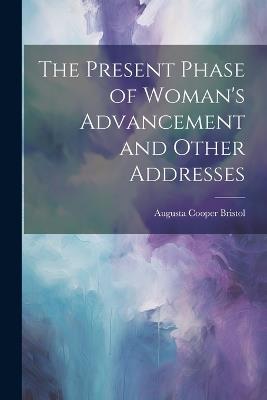 The Present Phase of Woman's Advancement and Other Addresses

Augusta Cooper Bristol